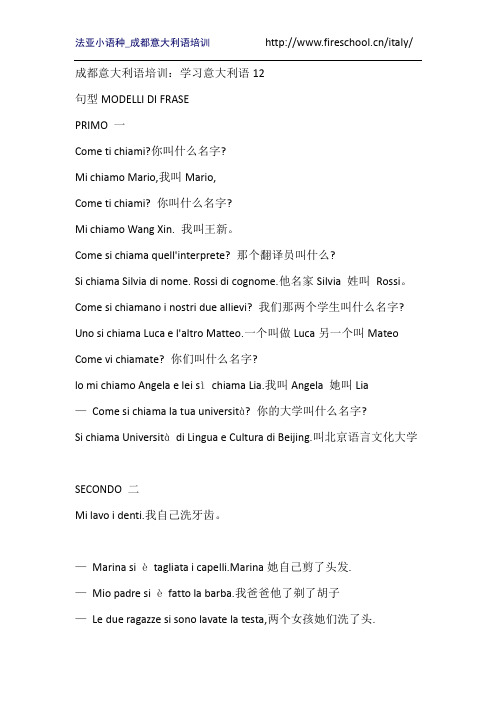 法亚小语种_成都意大利语培训 http://www.fireschool.cn/italy/

成都意大利语培训：学习意大利语 12

句型 MODELLI DI FRASE

PRIMO 一

Come ti chiami?你叫什么名字?

Mi chiamo Mario,我叫 Mario,

Come ti chiami? 你叫什么名字?

Mi chiamo Wang Xin. 我叫王新。

Come si chiama quell'interprete? 那个翻译员叫什么?

Si chiama Silvia di nome. Rossi di cognome.他名家 Silvia 姓叫 Rossi。

Come si chiamano i nostri due allievi? 我们那两个学生叫什么名字?

Uno si chiama Luca e l'altro Matteo.一个叫做 Luca 另一个叫 Mateo

Come vi chiamate? 你们叫什么名字?

Io mi chiamo Angela e lei sì chiama Lia.我叫 Angela 她叫 Lia

— Come si chiama la tua università? 你的大学叫什么名字?

Si chiama Università di Lingua e Cultura di Beijing.叫北京语言文化大学

SECONDO 二

Mi lavo i denti.我自己洗牙齿。

— Marina si è tagliata i capelli.Marina 她自己剪了头发.

— Mio padre si è fatto la barba.我爸爸他了剃了胡子

— Le due ragazze si sono lavate la testa,两个女孩她们洗了头.